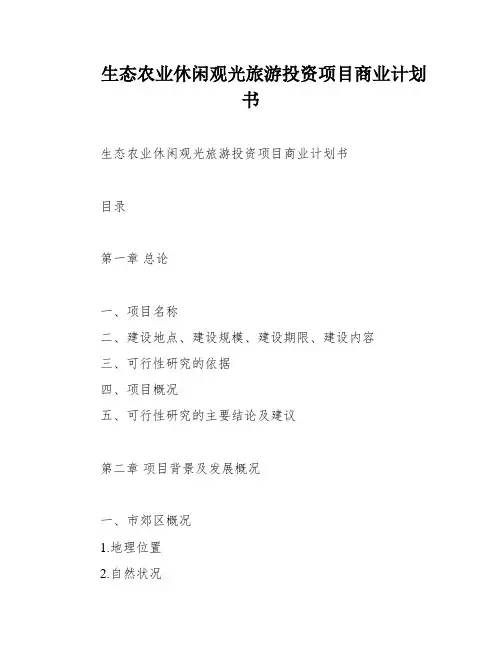 生态农业休闲观光旅游投资项目商业计划书

生态农业休闲观光旅游投资项目商业计划书

目录

第一章 总论

一、项目名称
二、建设地点、建设规模、建设期限、建设内容
三、可行性研究的依据
四、项目概况
五、可行性研究的主要结论及建议

第二章 项目背景及发展概况

一、市郊区概况
1.地理位置
2.自然状况